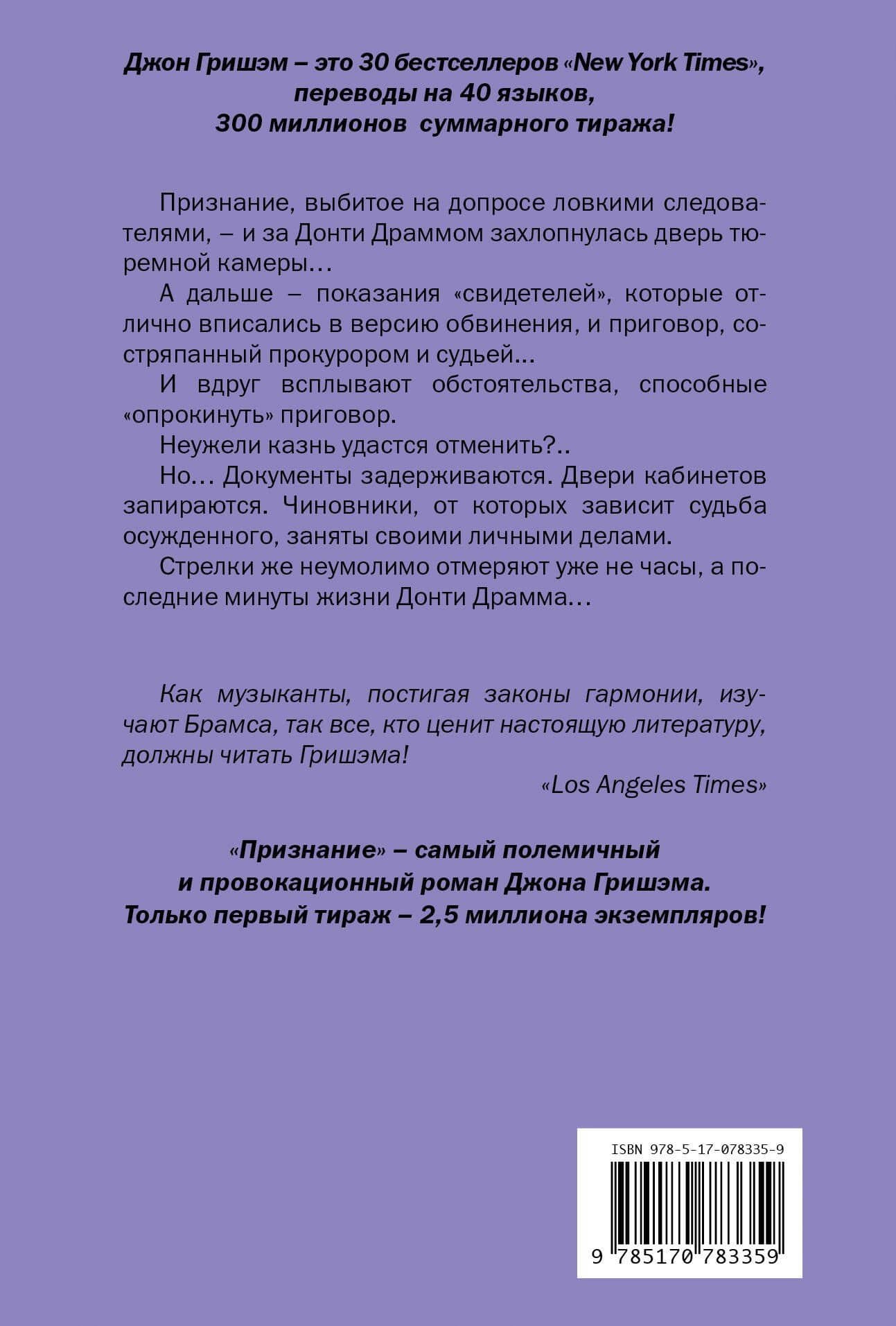 Джон Гришэм – это 30 бестселлеров «New York Times», переводы на 40 языков, 300 миллионов суммарного тиража!

Признание, выбитое на допросе ловкими следователями, – и за Донти Драммом захлопнулась дверь тюремной камеры…

А дальше – показания «свидетелей», которые отлично вписались в версию обвинения, и приговор, состряпанный прокурором и судьей…

И вдруг всплывают обстоятельства, способные «опрокинуть» приговор.

Неужели казнь удастся отменить?..

Но… Документы задерживаются. Двери кабинетов запираются. Чиновники, от которых зависит судьба осужденного, заняты своими личными делами.

Стрелки же неумолимо отмеряют уже не часы, а последние минуты жизни Донти Драмма…

Как музыканты, постигая законы гармонии, изучают Брамса, так все, кто ценит настоящую литературу, должны читать Гришэма!

«Los Angeles Times»

«Признание» – самый полемичный и провокационный роман Джона Гришэма. Только первый тираж – 2,5 миллиона экземпляров!

ISBN 978-5-17-078335-9

9 785170 783359